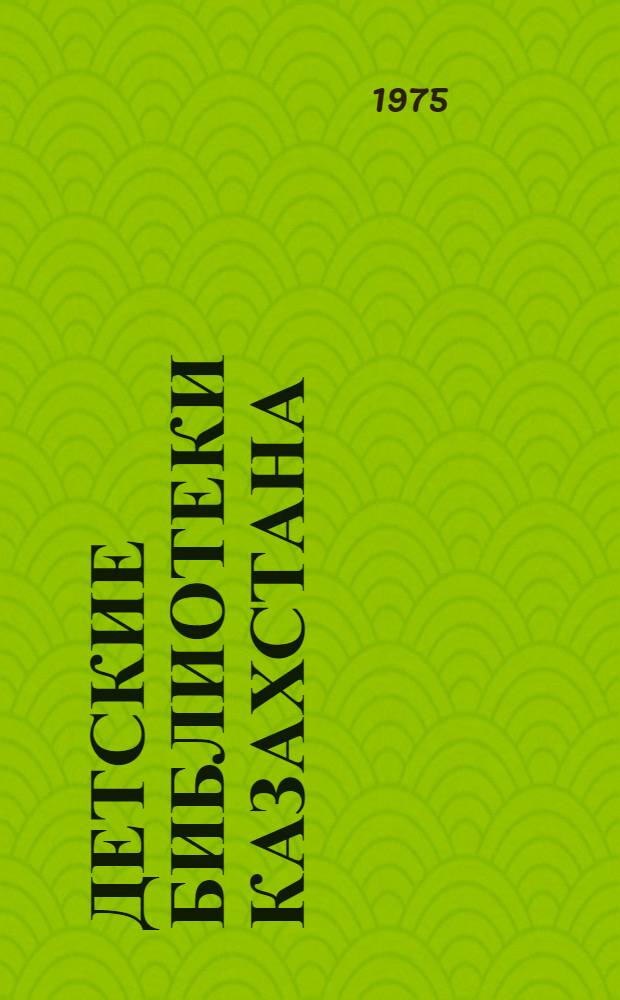 1975

ДЕТСКИЕ БИБЛИОТЕКИ КАЗАХСТАНА